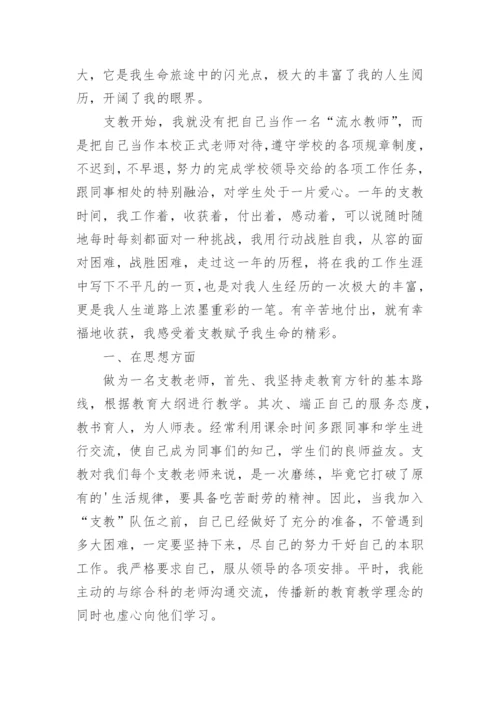 大，它是我生命旅途中的闪光点，极大的丰富了我的人生阅历，开阔了我的眼界。

支教开始，我就没有把自己当作一名“流水教师”，而是把自己当作本校正式老师对待，遵守学校的各项规章制度，不迟到，不早退，努力的完成学校领导交给的各项工作任务，跟同事相处的特别融洽，对学生处于一片爱心。一年的支教时间，我工作着，收获着，付出着，感动着，可以说随时随地每时每刻都面对一种挑战，我用行动战胜自我，从容的面对困难，战胜困难，走过这一年的历程，将在我的工作生涯中写下不平凡的一页，也是对我人生经历的一次极大的丰富，更是我人生道路上浓墨重彩的一笔。有辛苦地付出，就有幸福地收获，我感受着支教赋予我生命的精彩。

一、在思想方面

做为一名支教老师，首先、我坚持走教育方针的基本路线，根据教育大纲进行教学。其次、端正自己的服务态度，教书育人，为人师表。经常利用课余时间多跟同事和学生进行交流，使自己成为同事们的知己，学生们的良师益友。支教对我们每个支教老师来说，是一次磨练，毕竟它打破了原有的'生活规律，要具备吃苦耐劳的精神。因此，当我加入“支教”队伍之前，自己已经做好了充分的准备，不管遇到多大困难，一定要坚持下来，尽自己的努力干好自己的本职工作。我严格要求自己，服从领导的各项安排。平时，我能主动的与综合科的老师沟通交流，传播新的教育教学理念的同时也虚心向他们学习。